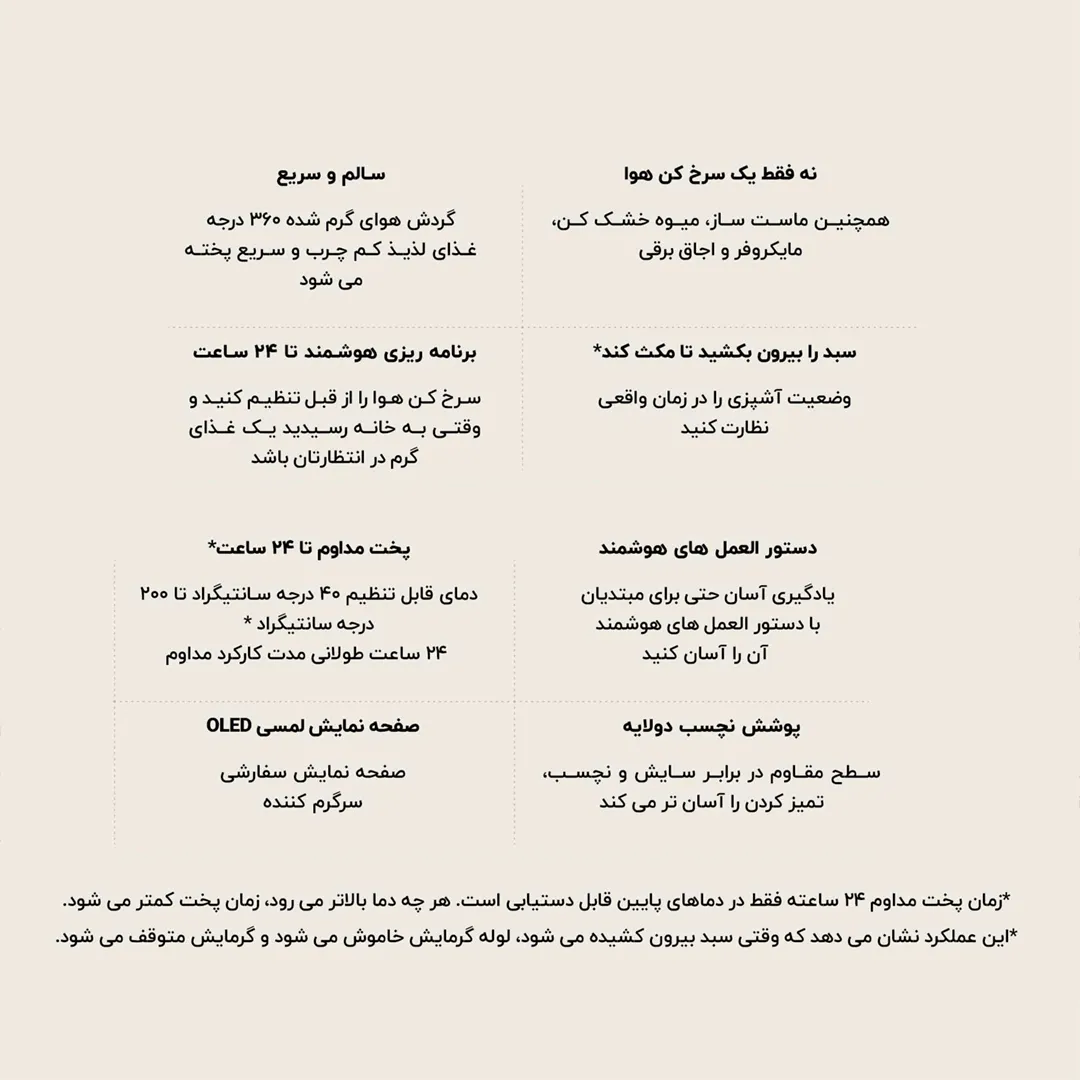 نه فقط یک سرخ کن هوا

همچنین ماست ساز، میوه خشک کن، مایکروفر و اجاق برقی

سالم و سریع

گردش هوای گرم شده ۳۶۰ درجه غذای لذیذ کم چرب و سریع پخته می شود

سبد را بیرون بکشید تا مکث کند*

وضعیت آشپزی را در زمان واقعی نظارت کنید

برنامه ریزی هوشمند تا ۲۴ ساعت

سرخ کن هوا را از قبل تنظیم کنید و وقتی به خانه رسیدید یک غذای گرم در انتظارتان باشد

دستور العمل های هوشمند

یادگیری آسان حتی برای مبتدیان با دستور العمل های هوشمند آن را آسان کنید

پخت مداوم تا ۲۴ ساعت*

دمای قابل تنظیم ۴۰ درجه سانتیگراد تا ۲۰۰ درجه سانتیگراد *
۲۴ ساعت طولانی مدت کارکرد مداوم

پوشش نچسب دولایه

سطح مقاوم در برابر سایش و نچسب، تمیز کردن را آسان تر می کند

صفحه نمایش لمسی OLED

صفحه نمایش سفارشی سرگرم کننده

*زمان پخت مداوم ۲۴ ساعته فقط در دماهای پایین قابل دستیابی است. هر چه دما بالاتر می رود، زمان پخت کمتر می شود.
*این عملکرد نشان می دهد که وقتی سبد بیرون کشیده می شود، لوله گرمایش خاموش می شود و گرمایش متوقف می شود.